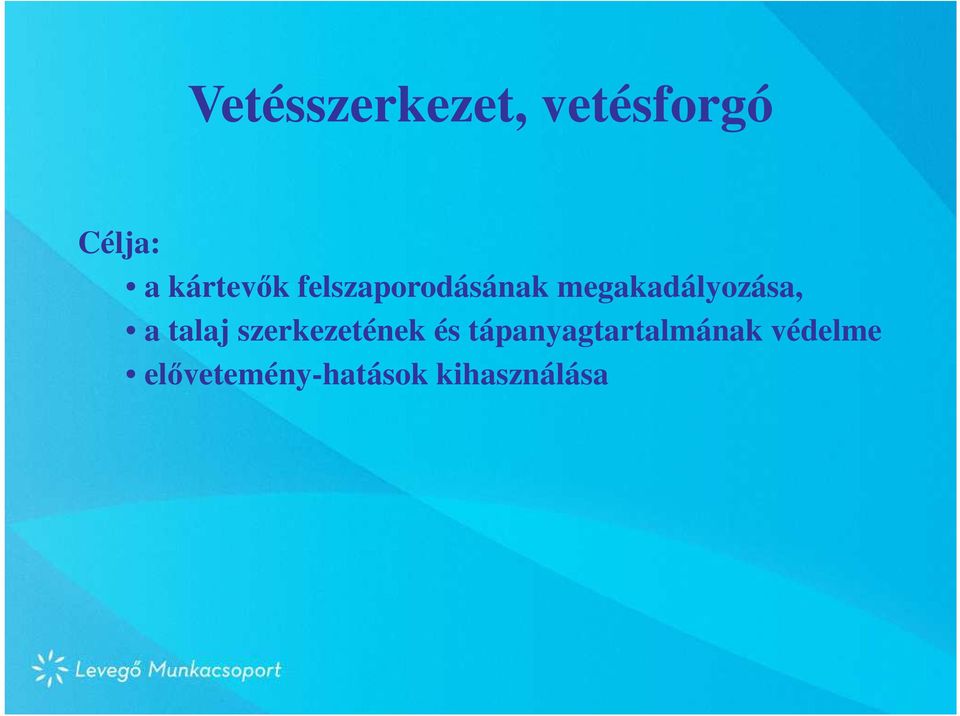 Vetésszerkezet, vetésforgó

Célja:
• a kártevők felszaporodásának megakadályozása,
• a talaj szerkezetének és tápanyagtartalmának védelme
• elővetemény-hatások kihasználása

Levegő Munkacsoport